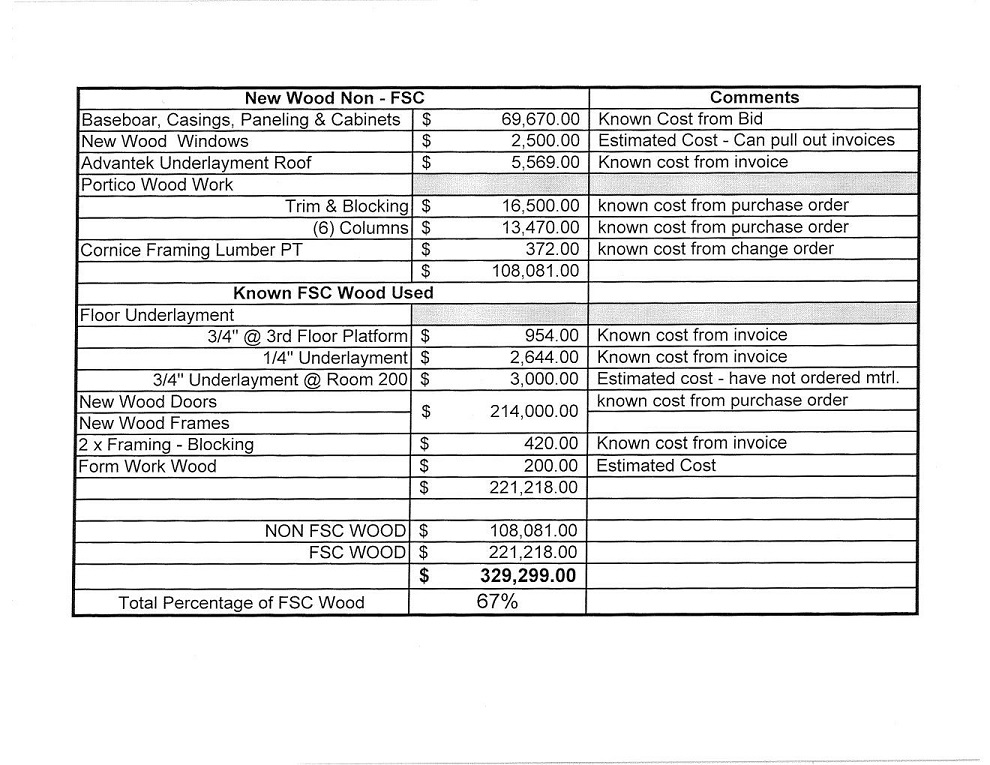 | New Wood Non - FSC | | Comments |
|---|---|---|
| Baseboar, Casings, Paneling & Cabinets | $ 69,670.00 | Known Cost from Bid |
| New Wood Windows | $ 2,500.00 | Estimated Cost - Can pull out invoices |
| Advantek Underlayment Roof | $ 5,569.00 | Known cost from invoice |
| Portico Wood Work | | |
| Trim & Blocking | $ 16,500.00 | known cost from purchase order |
| (6) Columns | $ 13,470.00 | known cost from purchase order |
| Cornice Framing Lumber PT | $ 372.00 | known cost from change order |
| | $ 108,081.00 | |
| Known FSC Wood Used | | |
| Floor Underlayment | | |
| 3/4" @ 3rd Floor Platform | $ 954.00 | Known cost from invoice |
| 1/4" Underlayment | $ 2,644.00 | Known cost from invoice |
| 3/4" Underlayment @ Room 200 | $ 3,000.00 | Estimated cost - have not ordered mtrl. |
| New Wood Doors | $ 214,000.00 | known cost from purchase order |
| New Wood Frames | | |
| 2 x Framing - Blocking | $ 420.00 | Known cost from invoice |
| Form Work Wood | $ 200.00 | Estimated Cost |
| | $ 221,218.00 | |
| | | |
| NON FSC WOOD | $ 108,081.00 | |
| FSC WOOD | $ 221,218.00 | |
| | $ 329,299.00 | |
| Total Percentage of FSC Wood | 67% | |